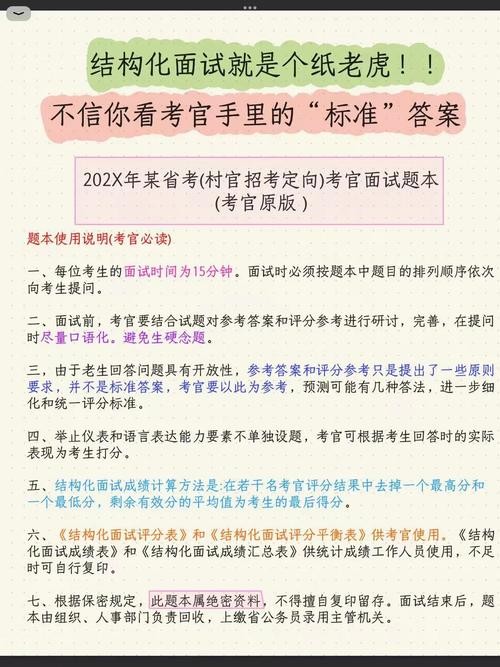 结构化面试就是个纸老虎！！

不信你看考官手里的“标准”答案

202X年某省考(村官招考定向)考官面试题本
(考官原版)

题本使用说明(考官必读)

一、每位考生的面试时间为15分钟。面试时必须按题本中题目的排列顺序依次向考生提问。

二、面试前，考官要结合试题对参考答案和评分参考进行研讨，完善，在提问时尽量口语化。避免生硬念题。

三，由于老生回答问题具有开放性，参考答案和评分参考只是提出了一些原则要求，并不是标准答案，考官要以此为参考，预测可能有几种答法，进一步细化和统一评分标准。

四、举止仪表和语言表达能力要素不单独设题，考官可根据考生回答时的实际表现为考生打分。

五、结构化面试成绩计算方法是:在若干名考官评分结果中去掉一个最高分和一个最低分，剩余有效分的平均值为考生的最后得分。

六、《结构化面试评分表》和《结构化面试评分平衡表》供考官使用。《结构化面试成绩表》和《结构化面试成绩汇总表》供统计成绩工作人员使用，不足时可自行复印。

七、根据保密规定，此题本属绝密资料，不得擅自复印留存。面试结束后，题本由组织、人事部门负责回收，上缴省公务员录用主管机关。